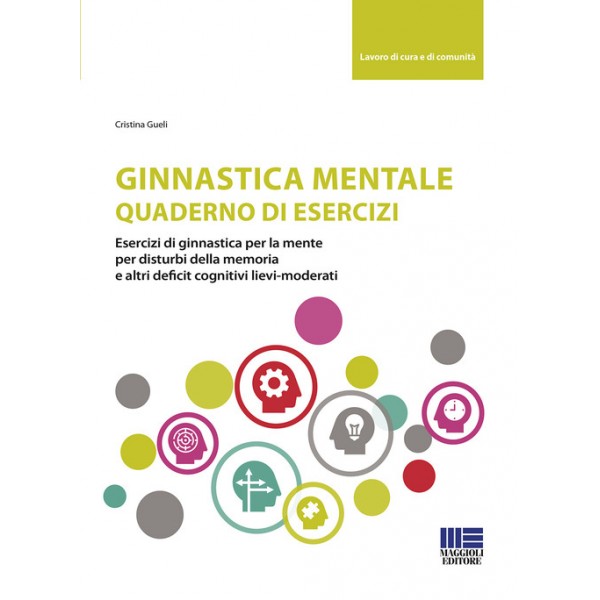 Lavoro di cura e di comunità

Cristina Gueli

GINNASTICA MENTALE
QUADERNO DI ESERCIZI

Esercizi di ginnastica per la mente
per disturbi della memoria
e altri deficit cognitivi lievi-moderati

MAGGIOLI
EDITORE